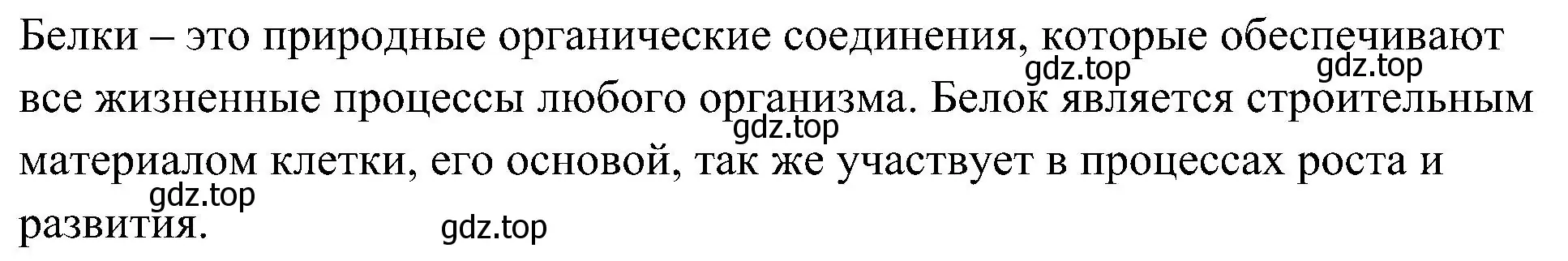 Белки – это природные органические соединения, которые обеспечивают все жизненные процессы любого организма. Белок является строительным материалом клетки, его основой, так же участвует в процессах роста и развития.

gdz.top gdz.top gdz.top gdz.top gdz.top